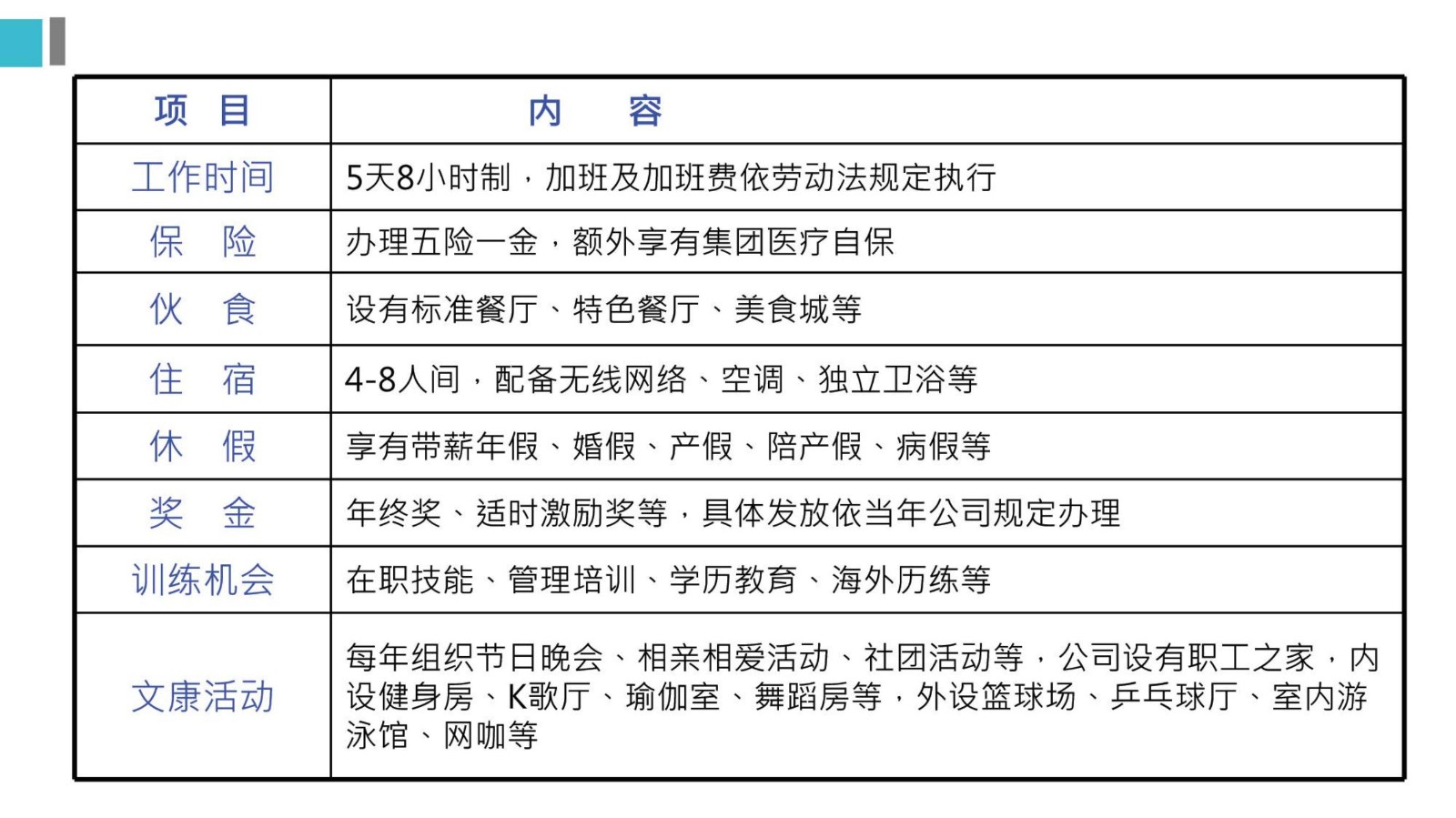 | 项　目 | 内　　容 |
|---|---|
| 工作时间 | 5天8小时制，加班及加班费依劳动法规定执行 |
| 保　险 | 办理五险一金，额外享有集团医疗自保 |
| 伙　食 | 设有标准餐厅、特色餐厅、美食城等 |
| 住　宿 | 4-8人间，配备无线网络、空调、独立卫浴等 |
| 休　假 | 享有带薪年假、婚假、产假、陪产假、病假等 |
| 奖　金 | 年终奖、适时激励奖等，具体发放依当年公司规定办理 |
| 训练机会 | 在职技能、管理培训、学历教育、海外历练等 |
| 文康活动 | 每年组织节日晚会、相亲相爱活动、社团活动等，公司设有职工之家，内设健身房、K歌厅、瑜伽室、舞蹈房等，外设篮球场、乒乓球厅、室内游泳馆、网咖等 |